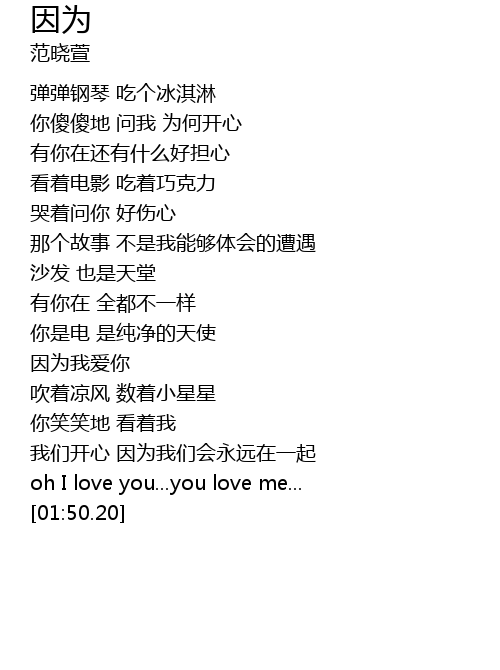 因为
范晓萱

弹弹钢琴 吃个冰淇淋
你傻傻地 问我 为何开心
有你在还有什么好担心
看着电影 吃着巧克力
哭着问你 好伤心
那个故事 不是我能够体会的遭遇
沙发 也是天堂
有你在 全都不一样
你是电 是纯净的天使
因为我爱你
吹着凉风 数着小星星
你笑笑地 看着我
我们开心 因为我们会永远在一起
oh I love you...you love me...
[01:50.20]